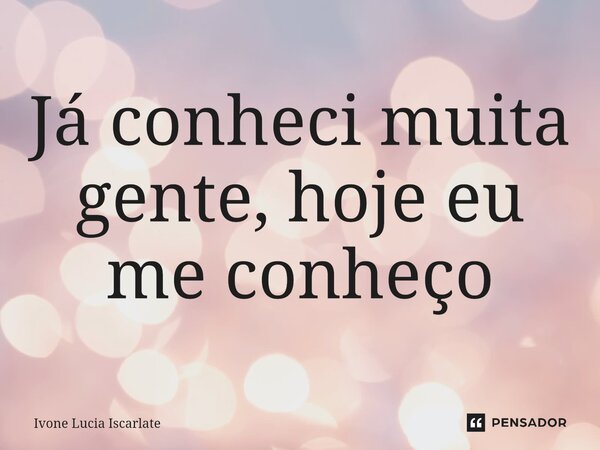 Já conheci muita gente, hoje eu me conheço

Ivone Lucia Iscarlate

PENSADOR